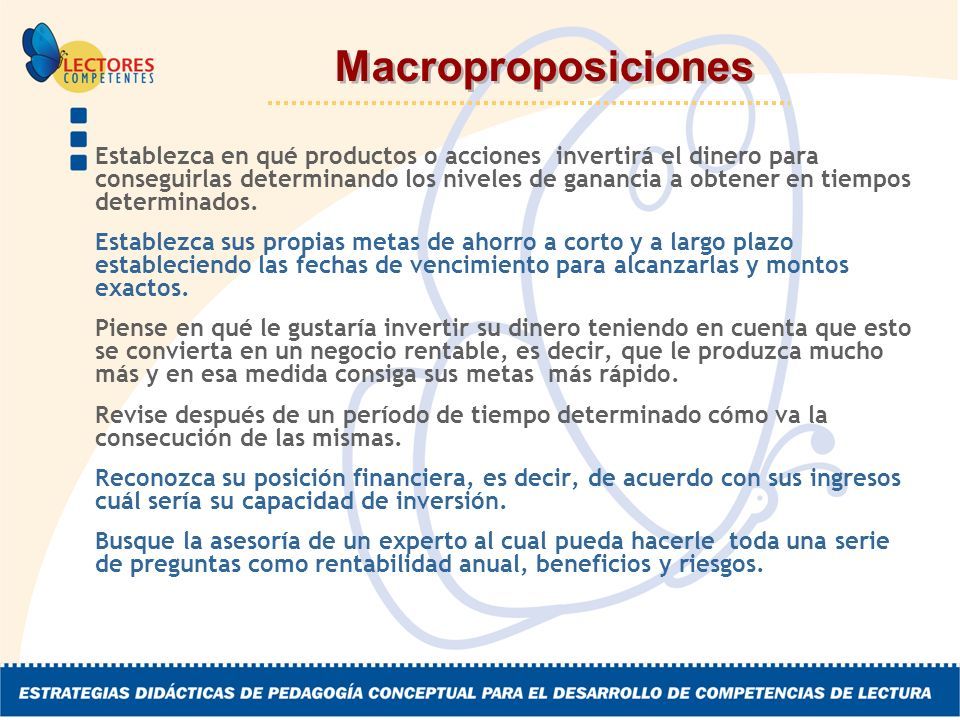 LECTORES COMPETENTES

Macroproposiciones

Establezca en qué productos o acciones invertirá el dinero para conseguirlas determinando los niveles de ganancia a obtener en tiempos determinados.

Establezca sus propias metas de ahorro a corto y a largo plazo estableciendo las fechas de vencimiento para alcanzarlas y montos exactos.

Piense en qué le gustaría invertir su dinero teniendo en cuenta que esto se convierta en un negocio rentable, es decir, que le produzca mucho más y en esa medida consiga sus metas más rápido.

Revise después de un período de tiempo determinado cómo va la consecución de las mismas.

Reconozca su posición financiera, es decir, de acuerdo con sus ingresos cuál sería su capacidad de inversión.

Busque la asesoría de un experto al cual pueda hacerle toda una serie de preguntas como rentabilidad anual, beneficios y riesgos.

ESTRATEGIAS DIDÁCTICAS DE PEDAGOGÍA CONCEPTUAL PARA EL DESARROLLO DE COMPETENCIAS DE LECTURA